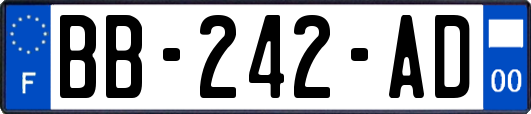 F
BB-242-AD
00